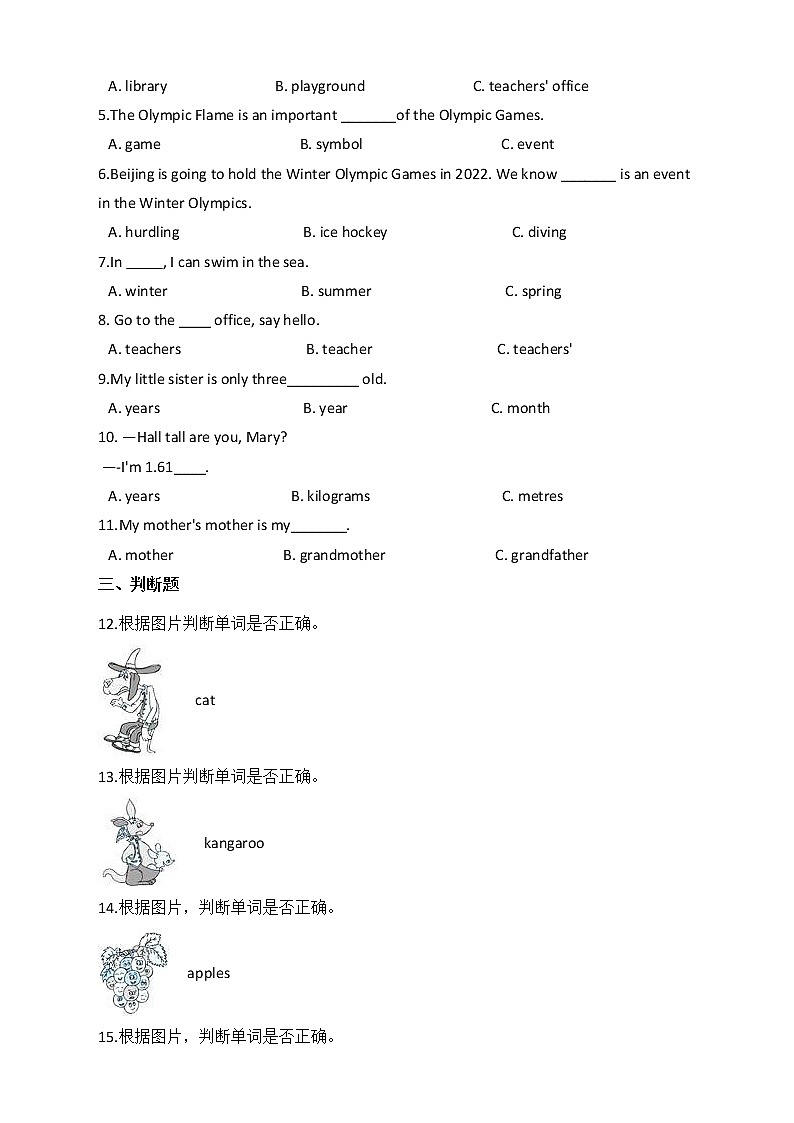 A. library B. playground C. teachers' office

5.The Olympic Flame is an important _______of the Olympic Games.

A. game B. symbol C. event

6.Beijing is going to hold the Winter Olympic Games in 2022. We know _______ is an event in the Winter Olympics.

A. hurdling B. ice hockey C. diving

7.In _____, I can swim in the sea.

A. winter B. summer C. spring

8. Go to the ____ office, say hello.

A. teachers B. teacher C. teachers'

9.My little sister is only three_________ old.

A. years B. year C. month

10. —Hall tall are you, Mary?

—-I'm 1.61____.

A. years B. kilograms C. metres

11.My mother's mother is my_______.

A. mother B. grandmother C. grandfather

三、判断题

12.根据图片判断单词是否正确。

cat

13.根据图片判断单词是否正确。

kangaroo

14.根据图片，判断单词是否正确。

apples

15.根据图片，判断单词是否正确。